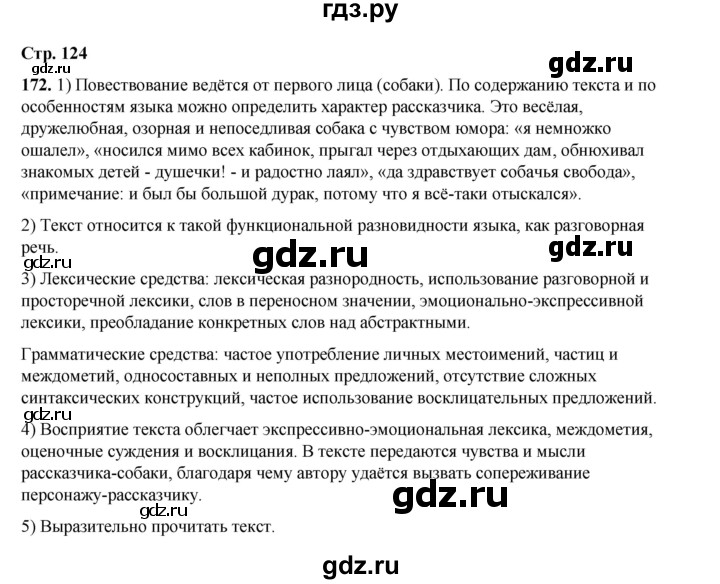 гдз.ру

Стр. 124

gdz.ru

gdz.ru

172. 1) Повествование ведётся от первого лица (собаки). По содержанию текста и по особенностям языка можно определить характер рассказчика. Это весёлая, дружелюбная, озорная и непоседливая собака с чувством юмора: «я немножко ошалел», «носился мимо всех кабинок, прыгал через отдыхающих дам, обнюхивал знакомых детей - душечки! - и радостно лаял», «да здравствует собачья свобода», «примечание: и был бы большой дурак, потому что я всё-таки отыскался».

2) Текст относится к такой функциональной разновидности языка, как разговорная речь.

gdz.ru

gdz.ru

gdz.ru

3) Лексические средства: лексическая разнородность, использование разговорной и просторечной лексики, слов в переносном значении, эмоционально-экспрессивной лексики, преобладание конкретных слов над абстрактными.

Грамматические средства: частое употребление личных местоимений, частиц и междометий, односоставных и неполных предложений, отсутствие сложных синтаксических конструкций, частое использование восклицательных предложений.

gdz.ru

4) Восприятие текста облегчает экспрессивно-эмоциональная лексика, междометия, оценочные суждения и восклицания. В тексте передаются чувства и мысли рассказчика-собаки, благодаря чему автору удаётся вызвать сопереживание персонажу-рассказчику.

gdz.ru

gdz.ru

5) Выразительно прочитать текст.

gdz.ru